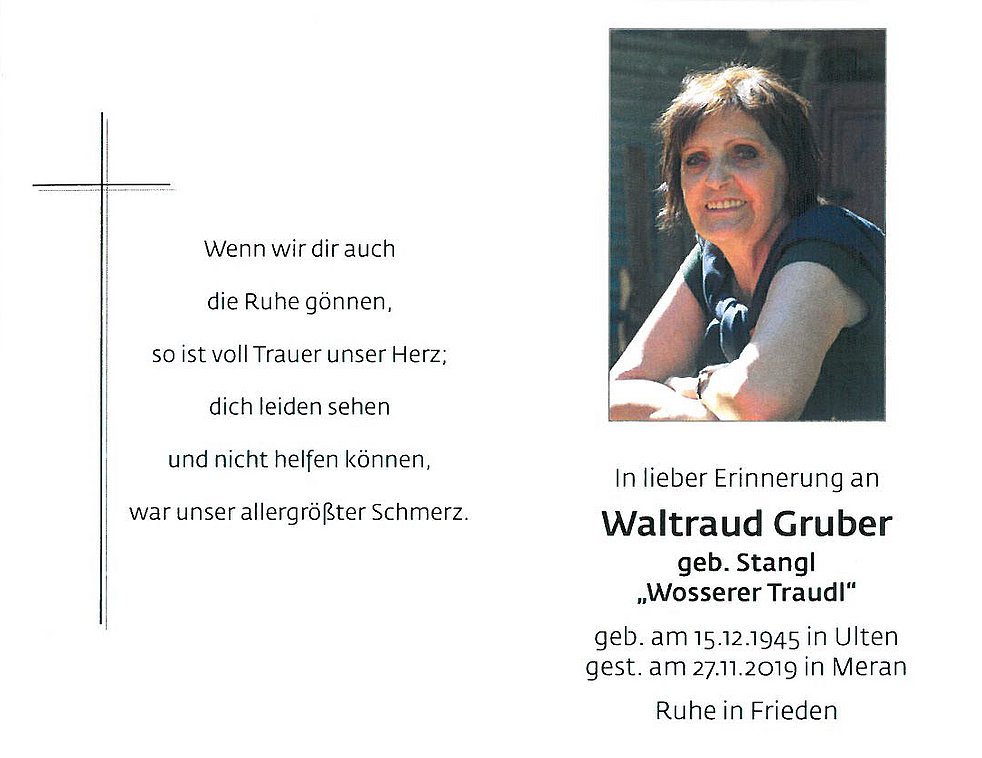 Wenn wir dir auch
die Ruhe gönnen,
so ist voll Trauer unser Herz;
dich leiden sehen
und nicht helfen können,
war unser allergrößter Schmerz.

In lieber Erinnerung an

Waltraud Gruber
geb. Stangl
„Wosserer Traudl“

geb. am 15.12.1945 in Ulten
gest. am 27.11.2019 in Meran

Ruhe in Frieden